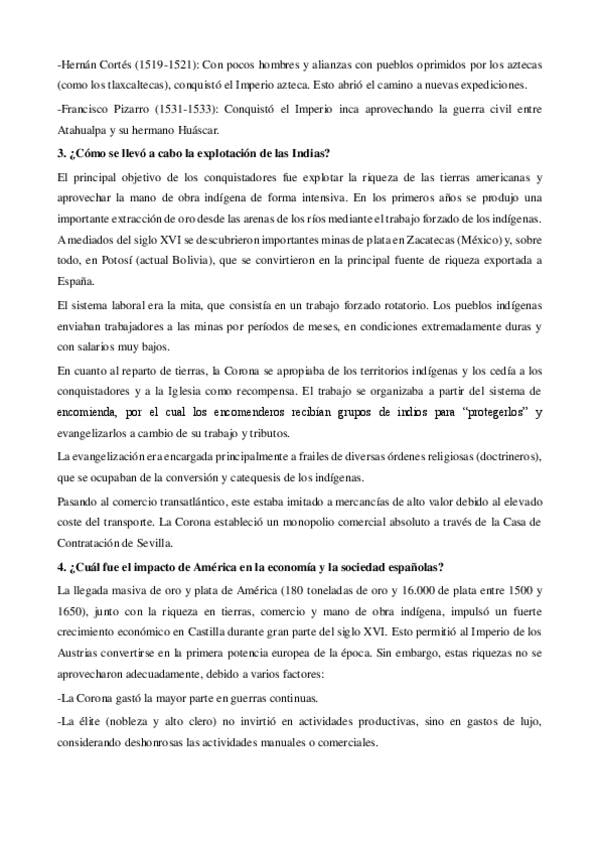 -Hernán Cortés (1519-1521): Con pocos hombres y alianzas con pueblos oprimidos por los aztecas (como los tlaxcaltecas), conquistó el Imperio azteca. Esto abrió el camino a nuevas expediciones.

-Francisco Pizarro (1531-1533): Conquistó el Imperio inca aprovechando la guerra civil entre Atahualpa y su hermano Huáscar.

3. ¿Cómo se llevó a cabo la explotación de las Indias?

El principal objetivo de los conquistadores fue explotar la riqueza de las tierras americanas y aprovechar la mano de obra indígena de forma intensiva. En los primeros años se produjo una importante extracción de oro desde las arenas de los ríos mediante el trabajo forzado de los indígenas. A mediados del siglo XVI se descubrieron importantes minas de plata en Zacatecas (México) y, sobre todo, en Potosí (actual Bolivia), que se convirtieron en la principal fuente de riqueza exportada a España.

El sistema laboral era la mita, que consistía en un trabajo forzado rotatorio. Los pueblos indígenas enviaban trabajadores a las minas por períodos de meses, en condiciones extremadamente duras y con salarios muy bajos.

En cuanto al reparto de tierras, la Corona se apropiaba de los territorios indígenas y los cedía a los conquistadores y a la Iglesia como recompensa. El trabajo se organizaba a partir del sistema de encomienda, por el cual los encomenderos recibían grupos de indios para "protegerlos" y evangelizarlos a cambio de su trabajo y tributos.

La evangelización era encargada principalmente a frailes de diversas órdenes religiosas (doctrineros), que se ocupaban de la conversión y catequesis de los indígenas.

Pasando al comercio transatlántico, este estaba imitado a mercancías de alto valor debido al elevado coste del transporte. La Corona estableció un monopolio comercial absoluto a través de la Casa de Contratación de Sevilla.

4. ¿Cuál fue el impacto de América en la economía y la sociedad españolas?

La llegada masiva de oro y plata de América (180 toneladas de oro y 16.000 de plata entre 1500 y 1650), junto con la riqueza en tierras, comercio y mano de obra indígena, impulsó un fuerte crecimiento económico en Castilla durante gran parte del siglo XVI. Esto permitió al Imperio de los Austrias convertirse en la primera potencia europea de la época. Sin embargo, estas riquezas no se aprovecharon adecuadamente, debido a varios factores:

-La Corona gastó la mayor parte en guerras continuas.

-La élite (nobleza y alto clero) no invirtió en actividades productivas, sino en gastos de lujo, considerando deshonrosas las actividades manuales o comerciales.